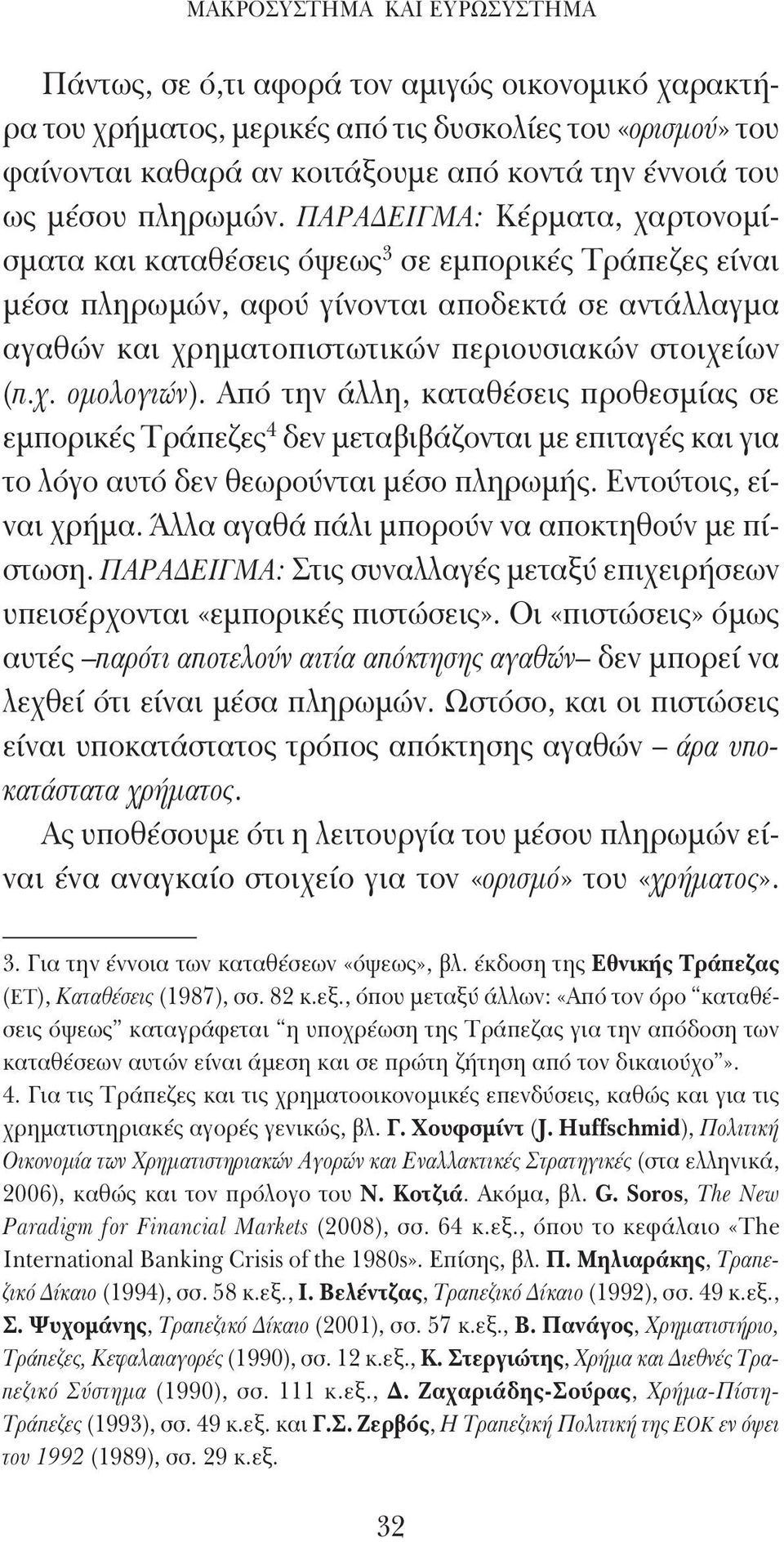 ΜΑΚΡΟΣΥΣΤΗΜΑ ΚΑΙ ΕΥΡΩΣΥΣΤΗΜΑ

Πάντως, σε ό,τι αφορά τον αμιγώς οικονομικό χαρακτήρα του χρήματος, μερικές από τις δυσκολίες του «ορισμού» του φαίνονται καθαρά αν κοιτάξουμε από κοντά την έννοιά του ως μέσου πληρωμών. ΠΑΡΑΔΕΙΓΜΑ: Κέρματα, χαρτονομίσματα και καταθέσεις όψεως$^3$ σε εμπορικές Τράπεζες είναι μέσα πληρωμών, αφού γίνονται αποδεκτά σε αντάλλαγμα αγαθών και χρηματοπιστωτικών περιουσιακών στοιχείων (π.χ. ομολογιών). Από την άλλη, καταθέσεις προθεσμίας σε εμπορικές Τράπεζες$^4$ δεν μεταβιβάζονται με επιταγές και για το λόγο αυτό δεν θεωρούνται μέσο πληρωμής. Εντούτοις, είναι χρήμα. Άλλα αγαθά πάλι μπορούν να αποκτηθούν με πίστωση. ΠΑΡΑΔΕΙΓΜΑ: Στις συναλλαγές μεταξύ επιχειρήσεων υπεισέρχονται «εμπορικές πιστώσεις». Οι «πιστώσεις» όμως αυτές –παρότι αποτελούν αιτία απόκτησης αγαθών– δεν μπορεί να λεχθεί ότι είναι μέσα πληρωμών. Ωστόσο, και οι πιστώσεις είναι υποκατάστατος τρόπος απόκτησης αγαθών – άρα υποκατάστατα χρήματος.

Ας υποθέσουμε ότι η λειτουργία του μέσου πληρωμών είναι ένα αναγκαίο στοιχείο για τον «ορισμό» του «χρήματος».

3. Για την έννοια των καταθέσεων «όψεως», βλ. έκδοση της Εθνικής Τράπεζας (ΕΤ), Καταθέσεις (1987), σσ. 82 κ.εξ., όπου μεταξύ άλλων: «Από τον όρο “καταθέσεις όψεως” καταγράφεται “η υποχρέωση της Τράπεζας για την απόδοση των καταθέσεων αυτών είναι άμεση και σε πρώτη ζήτηση από τον δικαιούχο”».

4. Για τις Τράπεζες και τις χρηματοοικονομικές επενδύσεις, καθώς και για τις χρηματιστηριακές αγορές γενικώς, βλ. Γ. Χουφσμίντ (J. Huffschmid), Πολιτική Οικονομία των Χρηματιστηριακών Αγορών και Εναλλακτικές Στρατηγικές (στα ελληνικά, 2006), καθώς και τον πρόλογο του Ν. Κοτζιά. Ακόμα, βλ. G. Soros, The New Paradigm for Financial Markets (2008), σσ. 64 κ.εξ., όπου το κεφάλαιο «The International Banking Crisis of the 1980s». Επίσης, βλ. Π. Μηλιαράκης, Τραπεζικό Δίκαιο (1994), σσ. 58 κ.εξ., Ι. Βελέντζας, Τραπεζικό Δίκαιο (1992), σσ. 49 κ.εξ., Σ. Ψυχομάνης, Τραπεζικό Δίκαιο (2001), σσ. 57 κ.εξ., Β. Πανάγος, Χρηματιστήριο, Τράπεζες, Κεφαλαιαγορές (1990), σσ. 12 κ.εξ., Κ. Στεργιώτης, Χρήμα και Διεθνές Τραπεζικό Σύστημα (1990), σσ. 111 κ.εξ., Δ. Ζαχαριάδης-Σούρας, Χρήμα-Πίστη-Τράπεζες (1993), σσ. 49 κ.εξ. και Γ.Σ. Ζερβός, Η Τραπεζική Πολιτική της ΕΟΚ εν όψει του 1992 (1989), σσ. 29 κ.εξ.

32